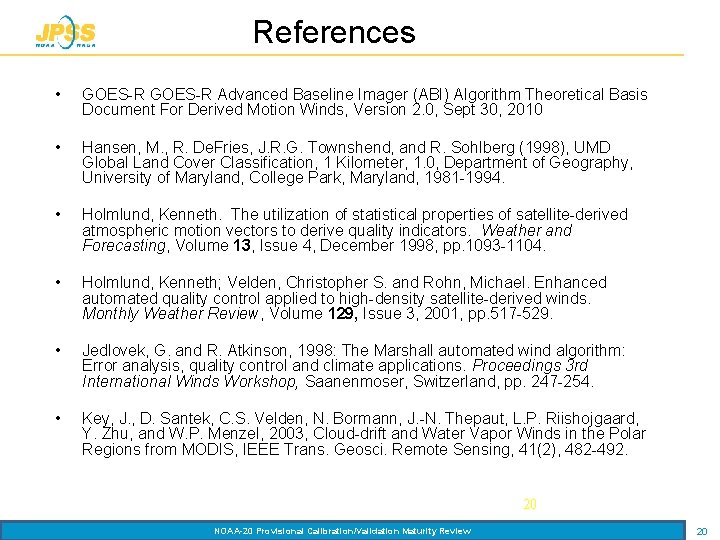 JPSS
NOAA NASA

References

• GOES-R GOES-R Advanced Baseline Imager (ABI) Algorithm Theoretical Basis Document For Derived Motion Winds, Version 2.0, Sept 30, 2010

• Hansen, M., R. DeFries, J.R.G. Townshend, and R. Sohlberg (1998), UMD Global Land Cover Classification, 1 Kilometer, 1.0, Department of Geography, University of Maryland, College Park, Maryland, 1981-1994.

• Holmlund, Kenneth. The utilization of statistical properties of satellite-derived atmospheric motion vectors to derive quality indicators. Weather and Forecasting, Volume 13, Issue 4, December 1998, pp.1093-1104.

• Holmlund, Kenneth; Velden, Christopher S. and Rohn, Michael. Enhanced automated quality control applied to high-density satellite-derived winds. Monthly Weather Review, Volume 129, Issue 3, 2001, pp.517-529.

• Jedlovek, G. and R. Atkinson, 1998: The Marshall automated wind algorithm: Error analysis, quality control and climate applications. Proceedings 3rd International Winds Workshop, Saanenmoser, Switzerland, pp. 247-254.

• Key, J., D. Santek, C.S. Velden, N. Bormann, J.-N. Thepaut, L.P. Riishojgaard, Y. Zhu, and W.P. Menzel, 2003, Cloud-drift and Water Vapor Winds in the Polar Regions from MODIS, IEEE Trans. Geosci. Remote Sensing, 41(2), 482-492.

20

NOAA-20 Provisional Calibration/Validation Maturity Review

20